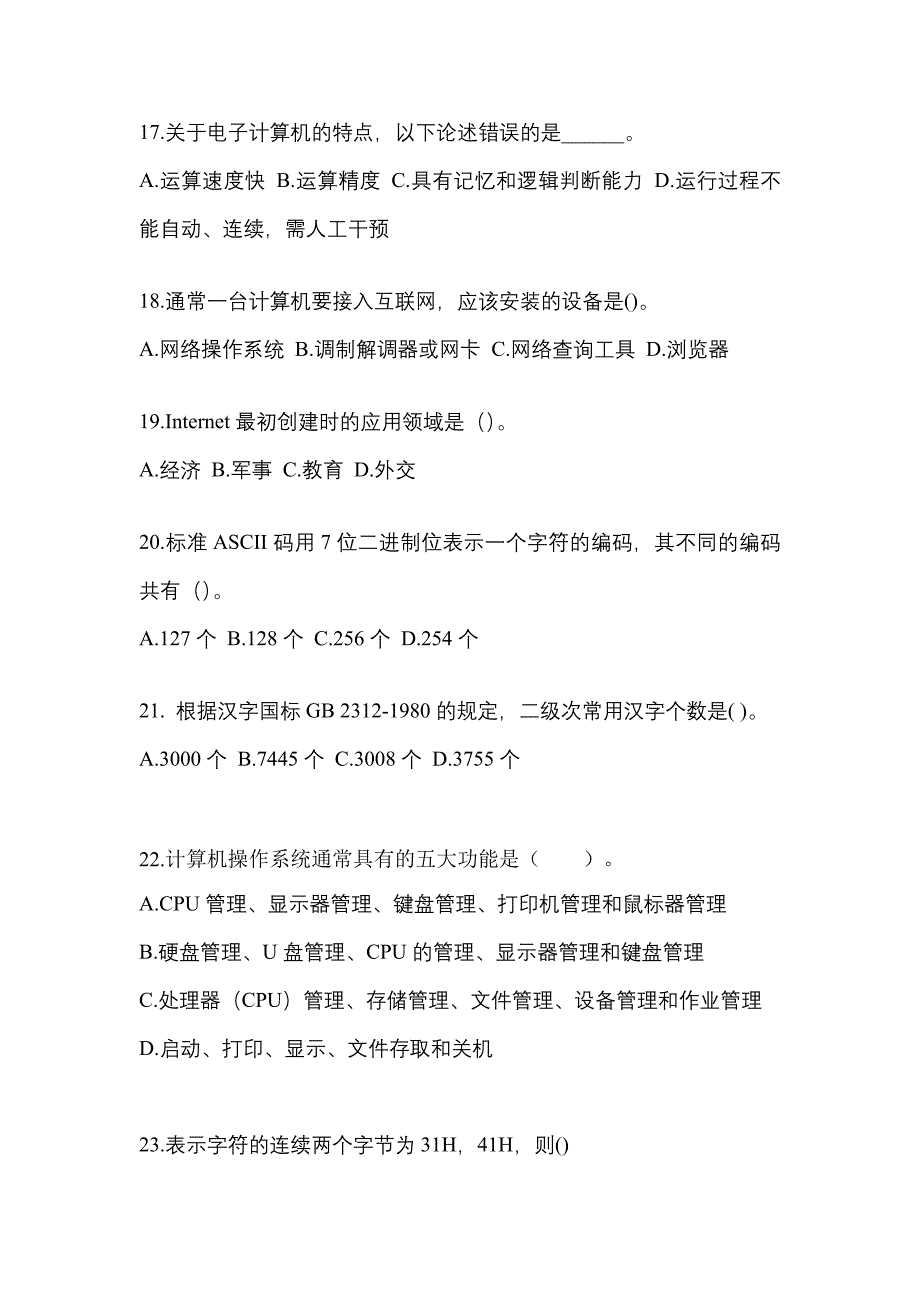 17.关于电子计算机的特点，以下论述错误的是______。

A.运算速度快 B.运算精度 C.具有记忆和逻辑判断能力 D.运行过程不能自动、连续，需人工干预

18.通常一台计算机要接入互联网，应该安装的设备是()。

A.网络操作系统 B.调制解调器或网卡 C.网络查询工具 D.浏览器

19.Internet 最初创建时的应用领域是（）。

A.经济 B.军事 C.教育 D.外交

20.标准 ASCII 码用 7 位二进制位表示一个字符的编码，其不同的编码共有（）。

A.127 个 B.128 个 C.256 个 D.254 个

21. 根据汉字国标 GB 2312-1980 的规定，二级次常用汉字个数是( )。

A.3000 个 B.7445 个 C.3008 个 D.3755 个

22.计算机操作系统通常具有的五大功能是（　　）。

A.CPU 管理、显示器管理、键盘管理、打印机管理和鼠标器管理

B.硬盘管理、U 盘管理、CPU 的管理、显示器管理和键盘管理

C.处理器（CPU）管理、存储管理、文件管理、设备管理和作业管理

D.启动、打印、显示、文件存取和关机

23.表示字符的连续两个字节为 31H，41H，则()